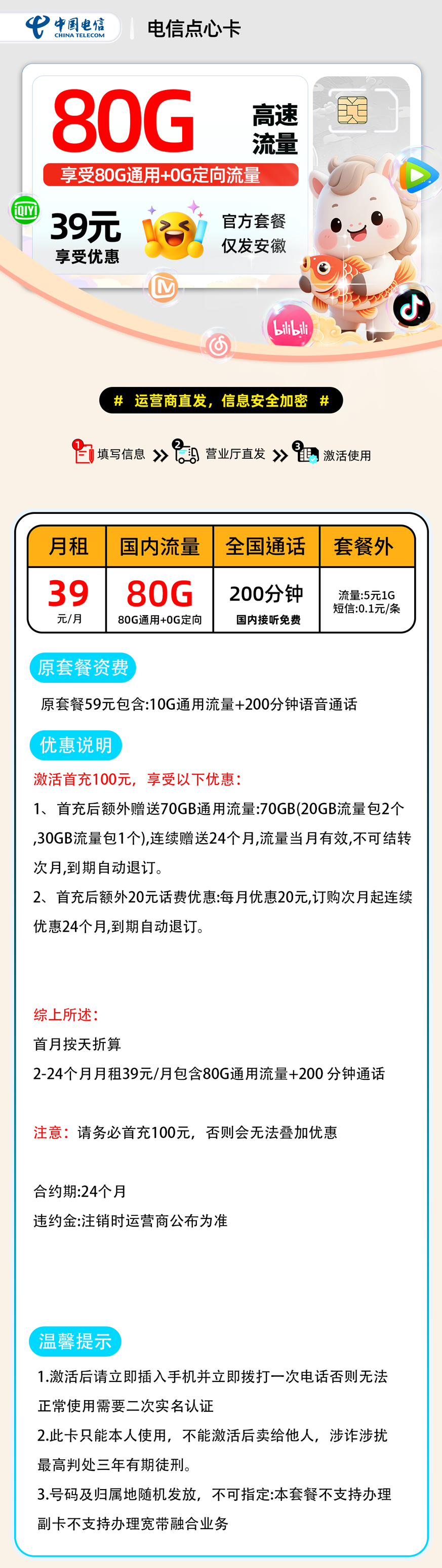 中国电信
CHINA TELECOM

电信点心卡

80G 高速流量

享受80G通用+0G定向流量

39元
享受优惠

官方套餐
仅发安徽

iQIYI

bilibili

# 运营商直发，信息安全加密 #

1 填写信息 » 2 营业厅直发 » 3 激活使用

| 月租 | 国内流量 | 全国通话 | 套餐外 |
|---|---|---|---|
| 39 元/月 | 80G 80G通用+0G定向 | 200分钟 国内接听免费 | 流量:5元1G 短信:0.1元/条 |

原套餐资费

原套餐59元包含:10G通用流量+200分钟语音通话

优惠说明

激活首充100元，享受以下优惠：

1、首充后额外赠送70GB通用流量:70GB(20GB流量包2个,30GB流量包1个),连续赠送24个月,流量当月有效,不可结转次月,到期自动退订。

2、首充后额外20元话费优惠:每月优惠20元,订购次月起连续优惠24个月,到期自动退订。

综上所述：

首月按天折算

2-24个月月租39元/月包含80G通用流量+200 分钟通话

注意：请务必首充100元，否则会无法叠加优惠

合约期:24个月

违约金:注销时运营商公布为准

温馨提示

1.激活后请立即插入手机并立即拨打一次电话否则无法正常使用需要二次实名认证

2.此卡只能本人使用，不能激活后卖给他人，涉诈涉扰最高判处三年有期徒刑。

3.号码及归属地随机发放，不可指定:本套餐不支持办理副卡不支持办理宽带融合业务